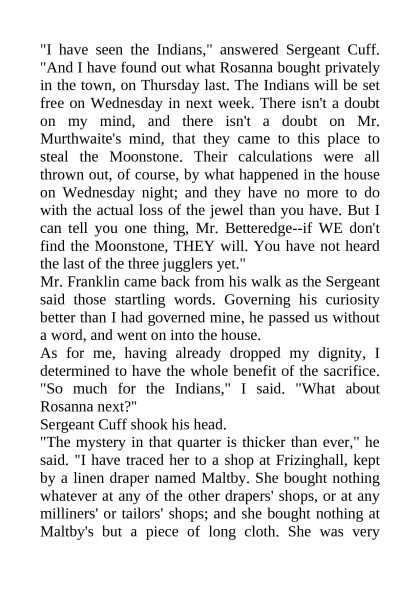 "I have seen the Indians," answered Sergeant Cuff. "And I have found out what Rosanna bought privately in the town, on Thursday last. The Indians will be set free on Wednesday in next week. There isn't a doubt on my mind, and there isn't a doubt on Mr. Murthwaite's mind, that they came to this place to steal the Moonstone. Their calculations were all thrown out, of course, by what happened in the house on Wednesday night; and they have no more to do with the actual loss of the jewel than you have. But I can tell you one thing, Mr. Betteredge--if WE don't find the Moonstone, THEY will. You have not heard the last of the three jugglers yet."
Mr. Franklin came back from his walk as the Sergeant said those startling words. Governing his curiosity better than I had governed mine, he passed us without a word, and went on into the house.
As for me, having already dropped my dignity, I determined to have the whole benefit of the sacrifice. "So much for the Indians," I said. "What about Rosanna next?"
Sergeant Cuff shook his head.
"The mystery in that quarter is thicker than ever," he said. "I have traced her to a shop at Frizinghall, kept by a linen draper named Maltby. She bought nothing whatever at any of the other drapers' shops, or at any milliners' or tailors' shops; and she bought nothing at Maltby's but a piece of long cloth. She was very